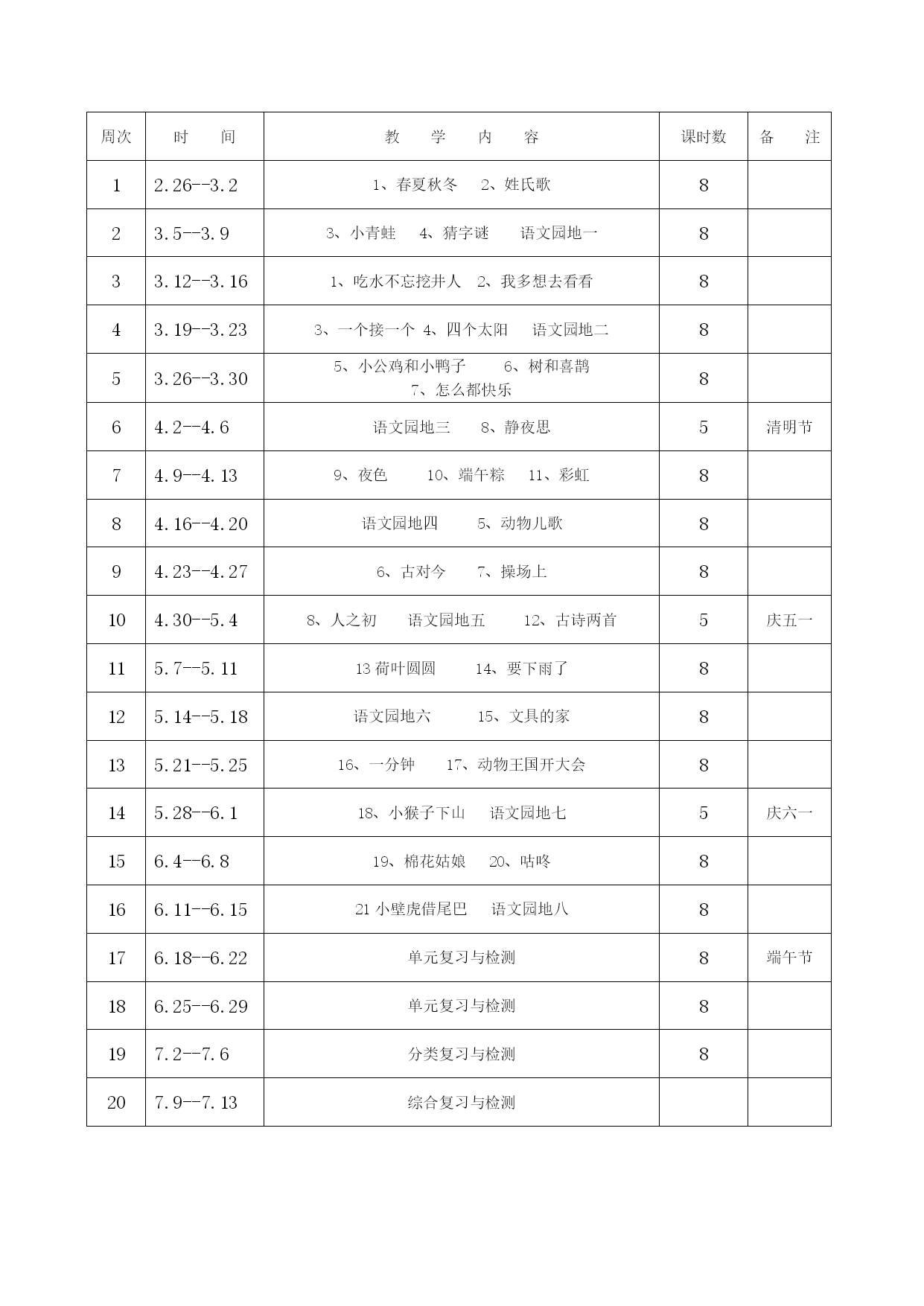 | 周次 | 时　间 | 教　学　内　容 | 课时数 | 备　注 |
|---|---|---|---|---|
| 1 | 2.26--3.2 | 1、春夏秋冬　2、姓氏歌 | 8 | |
| 2 | 3.5--3.9 | 3、小青蛙　4、猜字谜　语文园地一 | 8 | |
| 3 | 3.12--3.16 | 1、吃水不忘挖井人　2、我多想去看看 | 8 | |
| 4 | 3.19--3.23 | 3、一个接一个 4、四个太阳　语文园地二 | 8 | |
| 5 | 3.26--3.30 | 5、小公鸡和小鸭子　6、树和喜鹊 7、怎么都快乐 | 8 | |
| 6 | 4.2--4.6 | 语文园地三　8、静夜思 | 5 | 清明节 |
| 7 | 4.9--4.13 | 9、夜色　10、端午粽　11、彩虹 | 8 | |
| 8 | 4.16--4.20 | 语文园地四　5、动物儿歌 | 8 | |
| 9 | 4.23--4.27 | 6、古对今　7、操场上 | 8 | |
| 10 | 4.30--5.4 | 8、人之初　语文园地五　12、古诗两首 | 5 | 庆五一 |
| 11 | 5.7--5.11 | 13 荷叶圆圆　14、要下雨了 | 8 | |
| 12 | 5.14--5.18 | 语文园地六　15、文具的家 | 8 | |
| 13 | 5.21--5.25 | 16、一分钟　17、动物王国开大会 | 8 | |
| 14 | 5.28--6.1 | 18、小猴子下山　语文园地七 | 5 | 庆六一 |
| 15 | 6.4--6.8 | 19、棉花姑娘　20、咕咚 | 8 | |
| 16 | 6.11--6.15 | 21 小壁虎借尾巴　语文园地八 | 8 | |
| 17 | 6.18--6.22 | 单元复习与检测 | 8 | 端午节 |
| 18 | 6.25--6.29 | 单元复习与检测 | 8 | |
| 19 | 7.2--7.6 | 分类复习与检测 | 8 | |
| 20 | 7.9--7.13 | 综合复习与检测 | | |